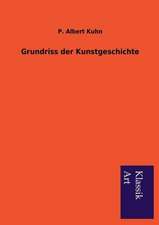 P. Albert Kuhn

Grundriss der Kunstgeschichte

Klassik
Art